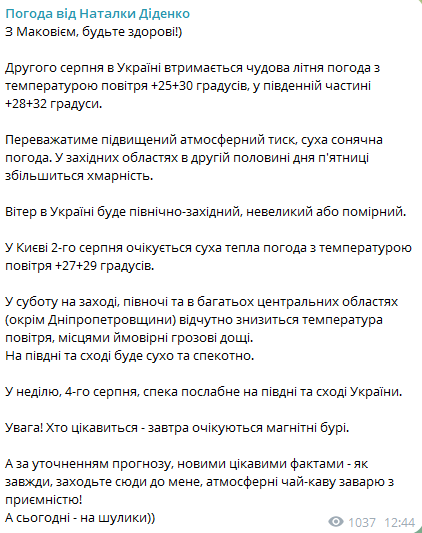 Погода від Наталки Діденко
З Маковієм, будьте здорові!)

Другого серпня в Україні втримається чудова літня погода з температурою повітря +25+30 градусів, у південній частині +28+32 градуси.

Переважатиме підвищений атмосферний тиск, суха сонячна погода. У західних областях в другій половині дня п'ятниці збільшиться хмарність.

Вітер в Україні буде північно-західний, невеликий або помірний.

У Києві 2-го серпня очікується суха тепла погода з температурою повітря +27+29 градусів.

У суботу на заході, півночі та в багатьох центральних областях (окрім Дніпропетровщини) відчутно знизиться температура повітря, місцями ймовірні грозові дощі.
На півдні та сході буде сухо та спекотно.

У неділю, 4-го серпня, спека послабне на півдні та сході України.

Увага! Хто цікавиться - завтра очікуються магнітні бурі.

А за уточненням прогнозу, новими цікавими фактами - як завжди, заходьте сюди до мене, атмосферні чай-каву заварю з приємністю!
А сьогодні - на шулики))

1037 12:44